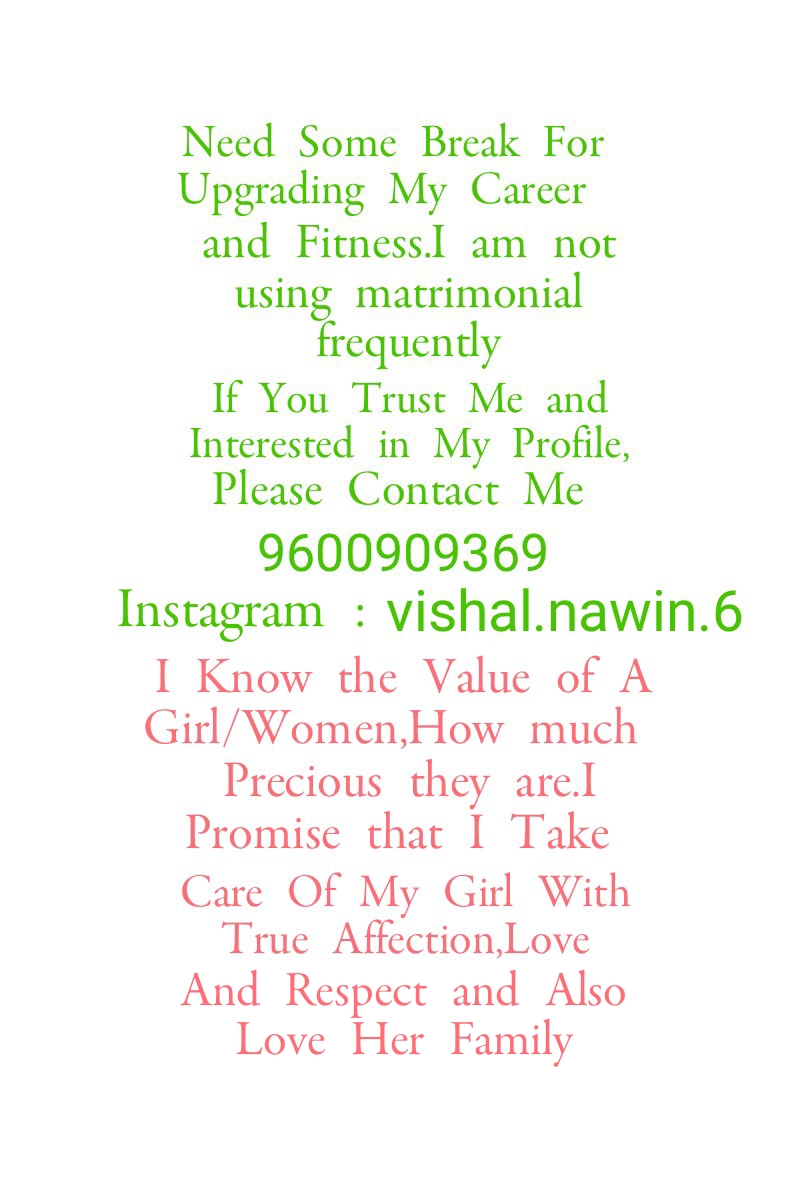 Need Some Break For Upgrading My Career and Fitness.I am not using matrimonial frequently

If You Trust Me and Interested in My Profile, Please Contact Me

9600909369

Instagram : vishal.nawin.6

I Know the Value of A Girl/Women,How much Precious they are.I Promise that I Take Care Of My Girl With True Affection,Love And Respect and Also Love Her Family